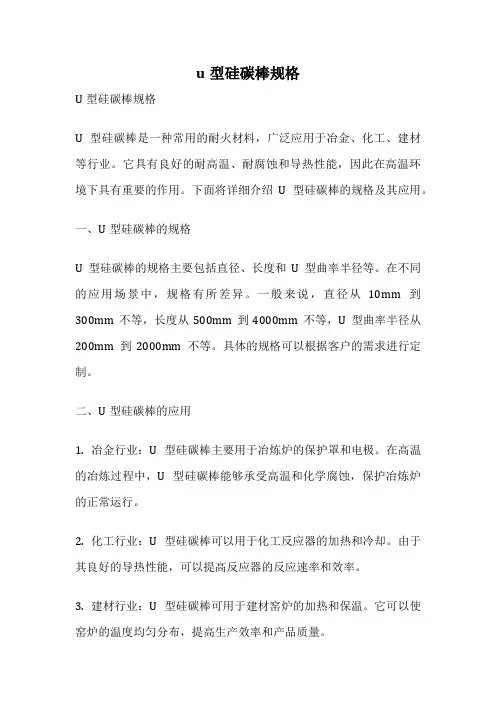 u 型硅碳棒规格

U 型硅碳棒规格

U 型硅碳棒是一种常用的耐火材料，广泛应用于冶金、化工、建材等行业。它具有良好的耐高温、耐腐蚀和导热性能，因此在高温环境下具有重要的作用。下面将详细介绍 U 型硅碳棒的规格及其应用。

一、U 型硅碳棒的规格

U 型硅碳棒的规格主要包括直径、长度和 U 型曲率半径等。在不同的应用场景中，规格有所差异。一般来说，直径从 10mm 到 300mm 不等，长度从 500mm 到 4000mm 不等，U 型曲率半径从 200mm 到 2000mm 不等。具体的规格可以根据客户的需求进行定制。

二、U 型硅碳棒的应用

1. 冶金行业：U 型硅碳棒主要用于冶炼炉的保护罩和电极。在高温的冶炼过程中，U 型硅碳棒能够承受高温和化学腐蚀，保护冶炼炉的正常运行。

2. 化工行业：U 型硅碳棒可以用于化工反应器的加热和冷却。由于其良好的导热性能，可以提高反应器的反应速率和效率。

3. 建材行业：U 型硅碳棒可用于建材窑炉的加热和保温。它可以使窑炉的温度均匀分布，提高生产效率和产品质量。